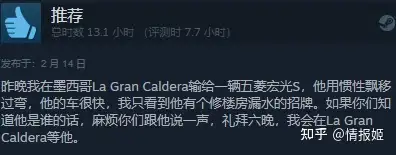 推荐
总时数 13.1 小时 (评测时 7.7 小时)

发布于：2 月 14 日

昨晚我在墨西哥La Gran Caldera输给一辆五菱宏光S，他用惯性飘移过弯，他的车很快，我只看到他有个修楼房漏水的招牌。如果你们知道他是谁的话，麻烦你们跟他说一声，礼拜六晚，我会在La Gran Caldera等他。

知乎 @情报姬